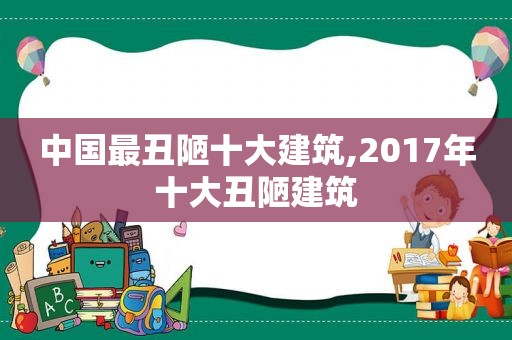 中国最丑陋十大建筑,2017年十大丑陋建筑

ABC